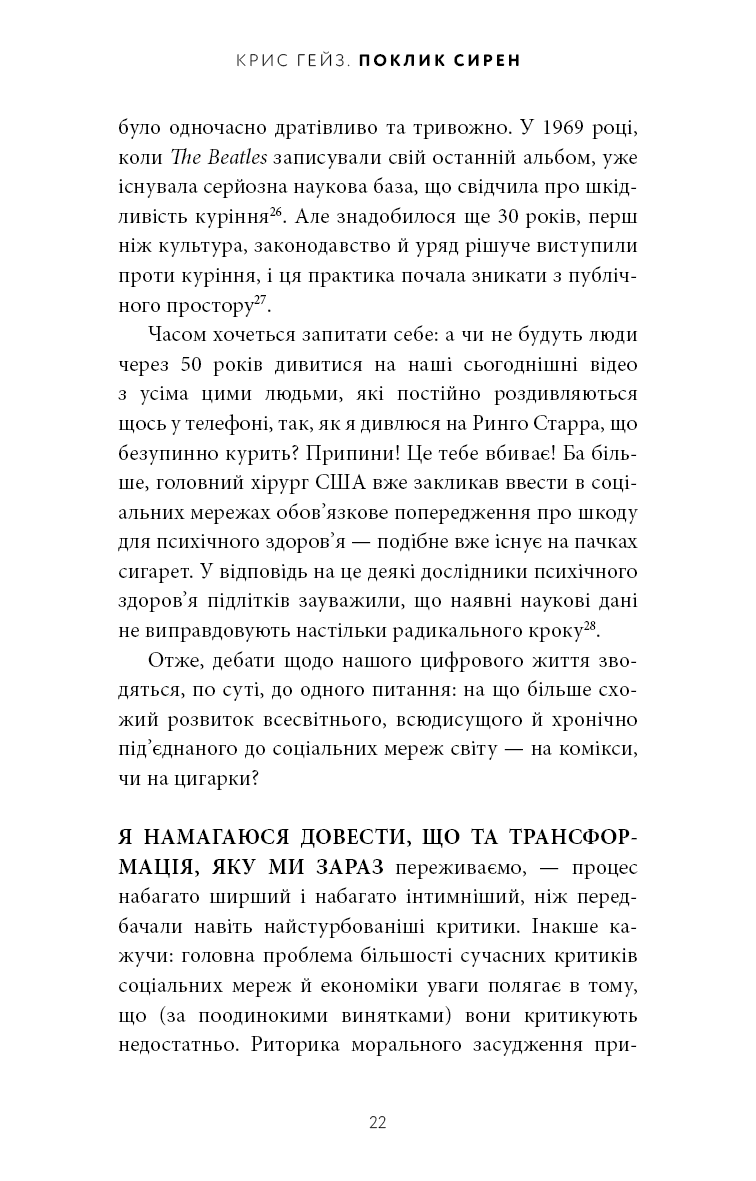 КРИС ГЕЙЗ. ПОКЛИК СИРЕН

було одночасно дратівливо та тривожно. У 1969 році, коли The Beatles записували свій останній альбом, уже існувала серйозна наукова база, що свідчила про шкідливість куріння$^{26}$. Але знадобилося ще 30 років, перш ніж культура, законодавство й уряд рішуче виступили проти куріння, і ця практика почала зникати з публічного простору$^{27}$.

Часом хочеться запитати себе: а чи не будуть люди через 50 років дивитися на наші сьогоднішні відео з усіма цими людьми, які постійно роздивляються щось у телефоні, так, як я дивлюся на Ринго Старра, що безупинно курить? Припини! Це тебе вбиває! Ба більше, головний хірург США вже закликав ввести в соціальних мережах обов'язкове попередження про шкоду для психічного здоров'я — подібне вже існує на пачках сигарет. У відповідь на це деякі дослідники психічного здоров'я підлітків зауважили, що наявні наукові дані не виправдовують настільки радикального кроку$^{28}$.

Отже, дебати щодо нашого цифрового життя зводяться, по суті, до одного питання: на що більше схожий розвиток всесвітнього, всюдисущого й хронічно під'єднаного до соціальних мереж світу — на комікси, чи на цигарки?

Я НАМАГАЮСЯ ДОВЕСТИ, ЩО ТА ТРАНСФОРМАЦІЯ, ЯКУ МИ ЗАРАЗ переживаємо, — процес набагато ширший і набагато інтимніший, ніж передбачали навіть найстурбованіші критики. Інакше кажучи: головна проблема більшості сучасних критиків соціальних мереж й економіки уваги полягає в тому, що (за поодинокими винятками) вони критикують недостатньо. Риторика морального засудження при-

22